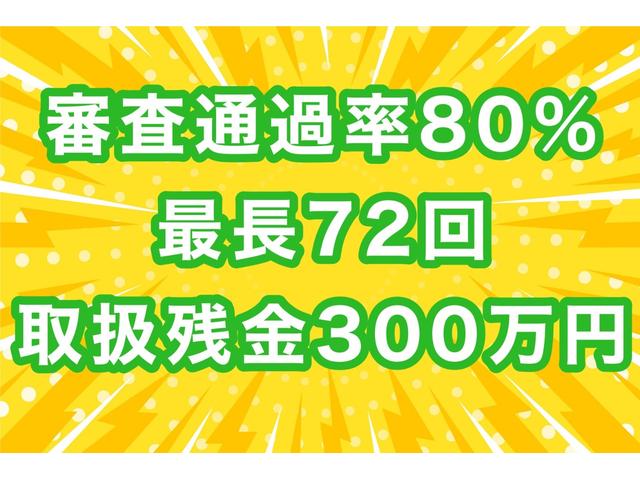 審査通過率80%

最長72回

取扱残金300万円